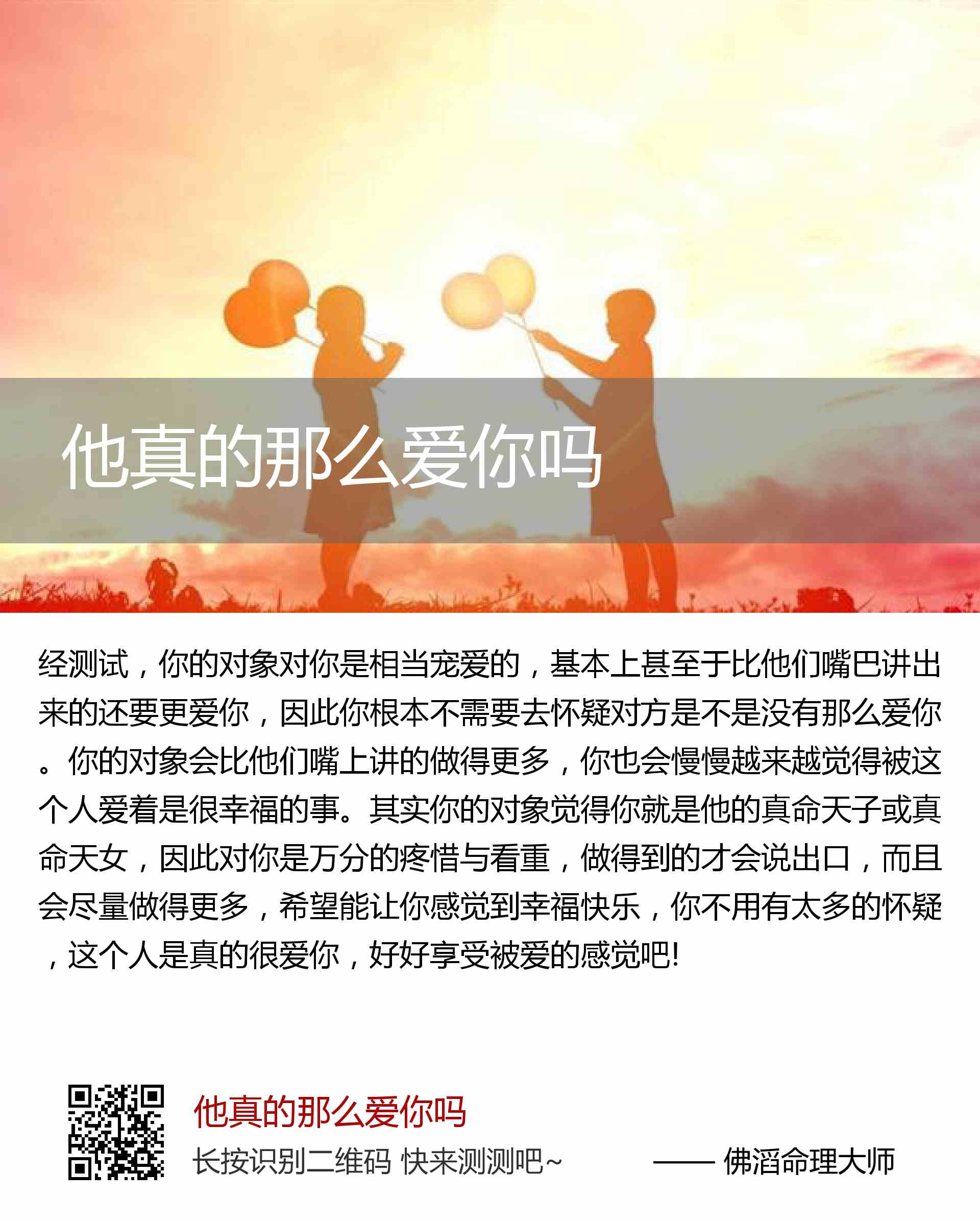 他真的那么爱你吗

经测试，你的对象对你是相当宠爱的，基本上甚至于比他们嘴巴讲出来的还要更爱你，因此你根本不需要去怀疑对方是不是没有那么爱你。你的对象会比他们嘴上讲的做得更多，你也会慢慢越来越觉得被这个人爱着是很幸福的事。其实你的对象觉得你就是他的真命天子或真命天女，因此对你是万分的疼惜与看重，做得到的才会说出口，而且会尽量做得更多，希望能让你感觉到幸福快乐，你不用有太多的怀疑，这个人是真的很爱你，好好享受被爱的感觉吧!

他真的那么爱你吗

长按识别二维码 快来测测吧~

—— 佛滔命理大师